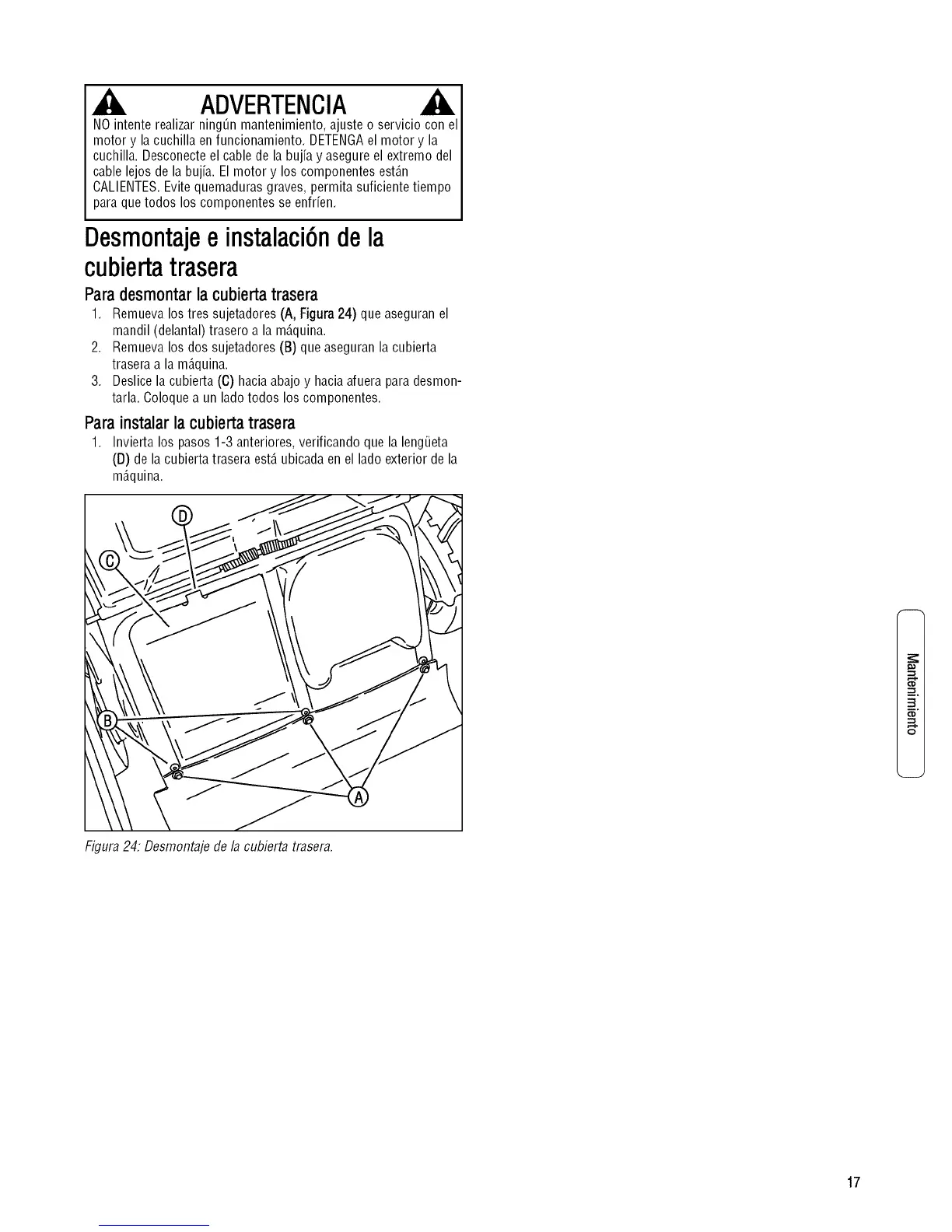 ADVERTENCIA

NO intente realizar ningún mantenimiento, ajuste o servicio con el motor y la cuchilla en funcionamiento. DETENGA el motor y la cuchilla. Desconecte el cable de la bujía y asegure el extremo del cable lejos de la bujía. El motor y los componentes están CALIENTES. Evite quemaduras graves, permita suficiente tiempo para que todos los componentes se enfríen.

Desmontaje e instalación de la cubierta trasera

Para desmontar la cubierta trasera

1. Remueva los tres sujetadores (A, Figura 24) que aseguran el mandil (delantal) trasero a la máquina.
2. Remueva los dos sujetadores (B) que aseguran la cubierta trasera a la máquina.
3. Deslice la cubierta (C) hacia abajo y hacia afuera para desmontarla. Coloque a un lado todos los componentes.

Para instalar la cubierta trasera

1. Invierta los pasos 1-3 anteriores, verificando que la lengüeta (D) de la cubierta trasera está ubicada en el lado exterior de la máquina.

D
C
B
A

Figura 24: Desmontaje de la cubierta trasera.

Mantenimiento

17